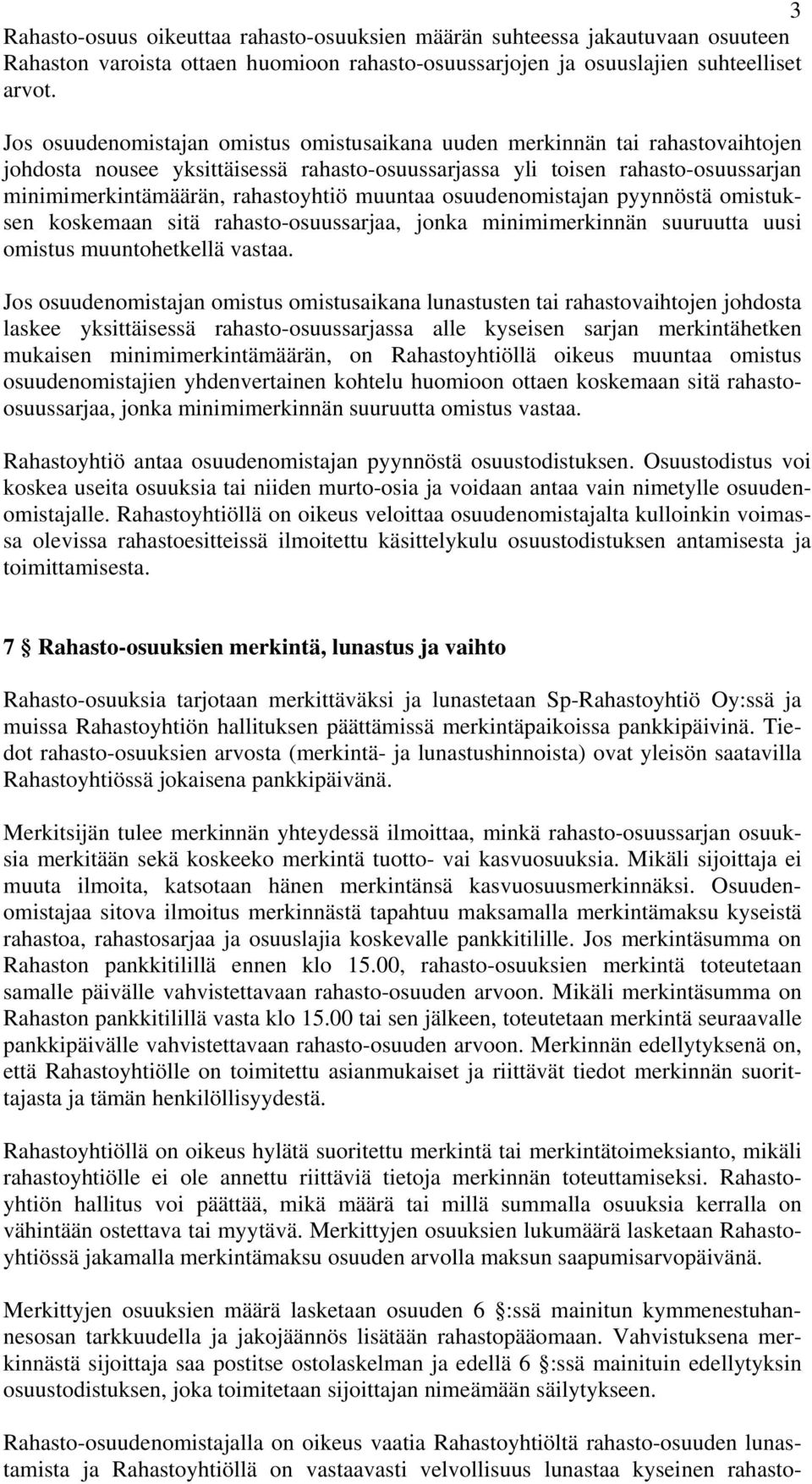 3

Rahasto-osuus oikeuttaa rahasto-osuuksien määrän suhteessa jakautuvaan osuuteen Rahaston varoista ottaen huomioon rahasto-osuussarjojen ja osuuslajien suhteelliset arvot.

Jos osuudenomistajan omistus omistusaikana uuden merkinnän tai rahastovaihtojen johdosta nousee yksittäisessä rahasto-osuussarjassa yli toisen rahasto-osuussarjan minimimerkintämäärän, rahastoyhtiö muuntaa osuudenomistajan pyynnöstä omistuksen koskemaan sitä rahasto-osuussarjaa, jonka minimimerkinnän suuruutta uusi omistus muuntohetkellä vastaa.

Jos osuudenomistajan omistus omistusaikana lunastusten tai rahastovaihtojen johdosta laskee yksittäisessä rahasto-osuussarjassa alle kyseisen sarjan merkintähetken mukaisen minimimerkintämäärän, on Rahastoyhtiöllä oikeus muuntaa omistus osuudenomistajien yhdenvertainen kohtelu huomioon ottaen koskemaan sitä rahasto-osuussarjaa, jonka minimimerkinnän suuruutta omistus vastaa.

Rahastoyhtiö antaa osuudenomistajan pyynnöstä osuustodistuksen. Osuustodistus voi koskea useita osuuksia tai niiden murto-osia ja voidaan antaa vain nimetylle osuudenomistajalle. Rahastoyhtiöllä on oikeus veloittaa osuudenomistajalta kulloinkin voimassa olevissa rahastoesitteissä ilmoitettu käsittelykulu osuustodistuksen antamisesta ja toimittamisesta.

7 § Rahasto-osuuksien merkintä, lunastus ja vaihto

Rahasto-osuuksia tarjotaan merkittäväksi ja lunastetaan Sp-Rahastoyhtiö Oy:ssä ja muissa Rahastoyhtiön hallituksen päättämissä merkintäpaikoissa pankkipäivinä. Tiedot rahasto-osuuksien arvosta (merkintä- ja lunastushinnoista) ovat yleisön saatavilla Rahastoyhtiössä jokaisena pankkipäivänä.

Merkitsijän tulee merkinnän yhteydessä ilmoittaa, minkä rahasto-osuussarjan osuuksia merkitään sekä koskeeko merkintä tuotto- vai kasvuosuuksia. Mikäli sijoittaja ei muuta ilmoita, katsotaan hänen merkintänsä kasvuosuusmerkinnäksi. Osuudenomistajaa sitova ilmoitus merkinnästä tapahtuu maksamalla merkintämaksu kyseistä rahastoa, rahastosarjaa ja osuuslajia koskevalle pankkitilille. Jos merkintäsumma on Rahaston pankkitilillä ennen klo 15.00, rahasto-osuuksien merkintä toteutetaan samalle päivälle vahvistettavaan rahasto-osuuden arvoon. Mikäli merkintäsumma on Rahaston pankkitilillä vasta klo 15.00 tai sen jälkeen, toteutetaan merkintä seuraavalle pankkipäivälle vahvistettavaan rahasto-osuuden arvoon. Merkinnän edellytyksenä on, että Rahastoyhtiölle on toimitettu asianmukaiset ja riittävät tiedot merkinnän suorittajasta ja tämän henkilöllisyydestä.

Rahastoyhtiöllä on oikeus hylätä suoritettu merkintä tai merkintätoimeksianto, mikäli rahastoyhtiölle ei ole annettu riittäviä tietoja merkinnän toteuttamiseksi. Rahastoyhtiön hallitus voi päättää, mikä määrä tai millä summalla osuuksia kerralla on vähintään ostettava tai myytävä. Merkittyjen osuuksien lukumäärä lasketaan Rahastoyhtiössä jakamalla merkintämaksu osuuden arvolla maksun saapumisarvopäivänä.

Merkittyjen osuuksien määrä lasketaan osuuden 6 §:ssä mainitun kymmenestuhannesosan tarkkuudella ja jakojäännös lisätään rahastopääomaan. Vahvistuksena merkinnästä sijoittaja saa postitse ostolaskelman ja edellä 6 §:ssä mainituin edellytyksin osuustodistuksen, joka toimitetaan sijoittajan nimeämään säilytykseen.

Rahasto-osuudenomistajalla on oikeus vaatia Rahastoyhtiöltä rahasto-osuuden lunastamista ja Rahastoyhtiöllä on vastaavasti velvollisuus lunastaa kyseinen rahasto-